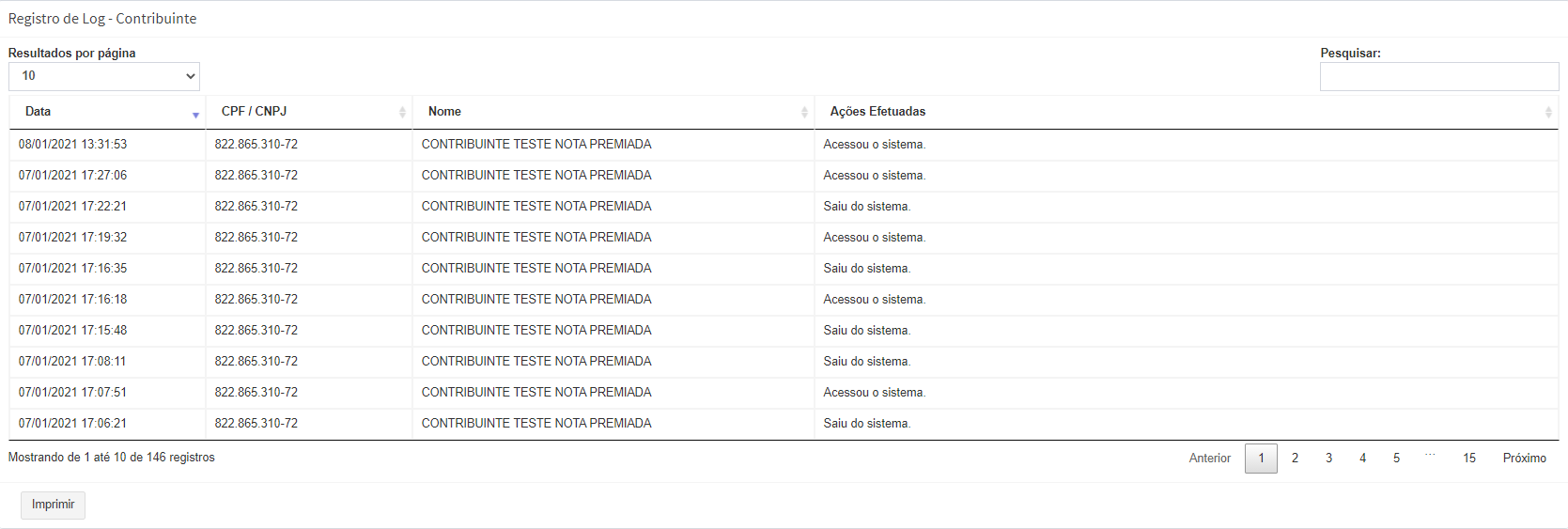 Registro de Log - Contribuinte

Resultados por página
10

Pesquisar:

| Data | CPF / CNPJ | Nome | Ações Efetuadas |
|---|---|---|---|
| 08/01/2021 13:31:53 | 822.865.310-72 | CONTRIBUINTE TESTE NOTA PREMIADA | Acessou o sistema. |
| 07/01/2021 17:27:06 | 822.865.310-72 | CONTRIBUINTE TESTE NOTA PREMIADA | Acessou o sistema. |
| 07/01/2021 17:22:21 | 822.865.310-72 | CONTRIBUINTE TESTE NOTA PREMIADA | Saiu do sistema. |
| 07/01/2021 17:19:32 | 822.865.310-72 | CONTRIBUINTE TESTE NOTA PREMIADA | Acessou o sistema. |
| 07/01/2021 17:16:35 | 822.865.310-72 | CONTRIBUINTE TESTE NOTA PREMIADA | Saiu do sistema. |
| 07/01/2021 17:16:18 | 822.865.310-72 | CONTRIBUINTE TESTE NOTA PREMIADA | Acessou o sistema. |
| 07/01/2021 17:15:48 | 822.865.310-72 | CONTRIBUINTE TESTE NOTA PREMIADA | Saiu do sistema. |
| 07/01/2021 17:08:11 | 822.865.310-72 | CONTRIBUINTE TESTE NOTA PREMIADA | Saiu do sistema. |
| 07/01/2021 17:07:51 | 822.865.310-72 | CONTRIBUINTE TESTE NOTA PREMIADA | Acessou o sistema. |
| 07/01/2021 17:06:21 | 822.865.310-72 | CONTRIBUINTE TESTE NOTA PREMIADA | Saiu do sistema. |

Mostrando de 1 até 10 de 146 registros

Anterior 1 2 3 4 5 … 15 Próximo

Imprimir